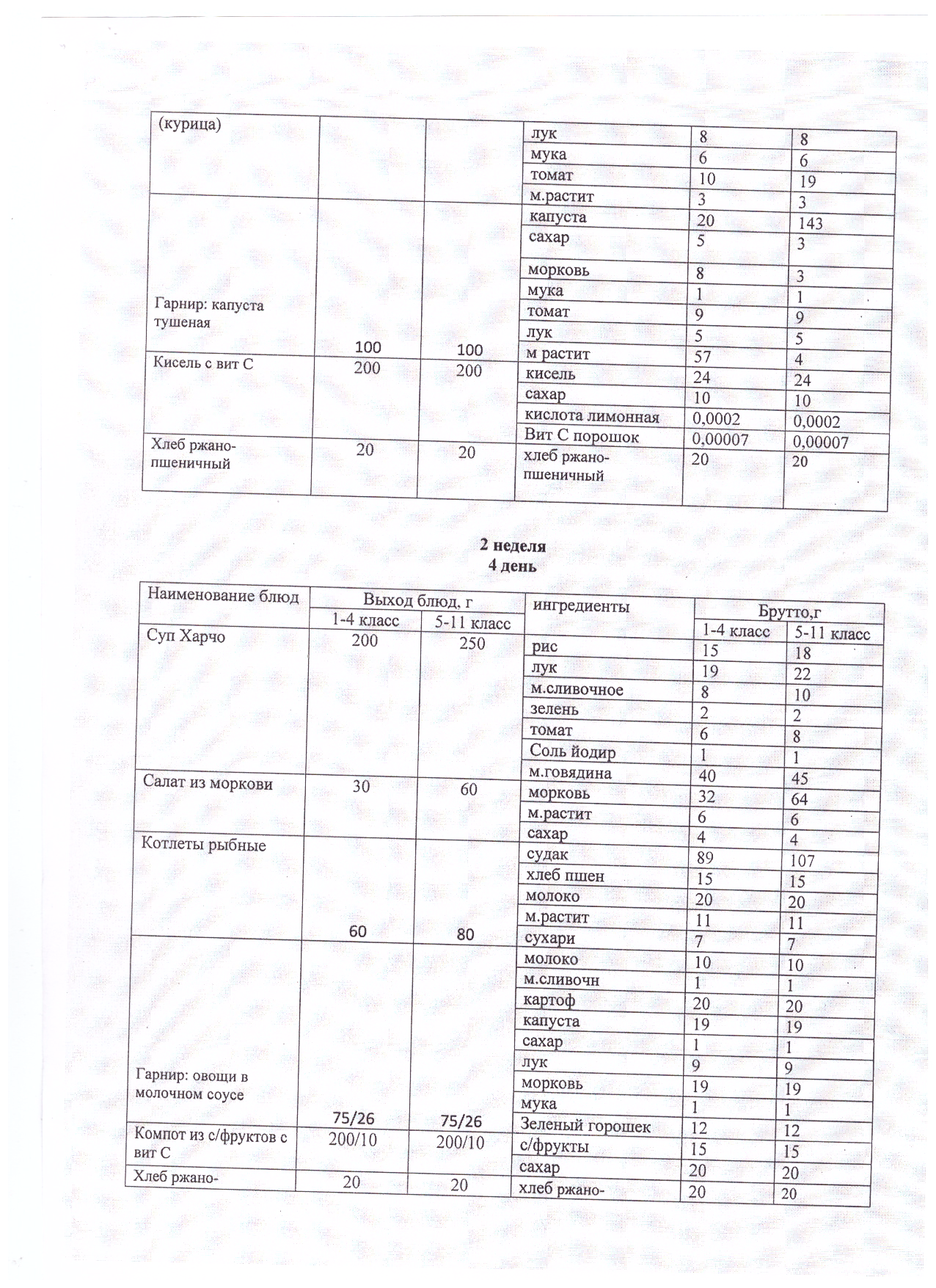 | (курица) | | | лук | 8 | 8 |
|---|---|---|---|---|---|
| | | | мука | 6 | 6 |
| | | | томат | 10 | 19 |
| | | | м.растит | 3 | 3 |
| Гарнир: капуста тушеная | 100 | 100 | капуста | 20 | 143 |
| | | | сахар | 5 | 3 |
| | | | морковь | 8 | 3 |
| | | | мука | 1 | 1 |
| | | | томат | 9 | 9 |
| | | | лук | 5 | 5 |
| | | | м растит | 57 | 4 |
| Кисель с вит С | 200 | 200 | кисель | 24 | 24 |
| | | | сахар | 10 | 10 |
| | | | кислота лимонная | 0,0002 | 0,0002 |
| | | | Вит С порошок | 0,00007 | 0,00007 |
| Хлеб ржано-пшеничный | 20 | 20 | хлеб ржано-пшеничный | 20 | 20 |

2 неделя
4 день

| Наименование блюд | Выход блюд, г | | ингредиенты | Брутто,г | |
|---|---|---|---|---|---|
| | 1-4 класс | 5-11 класс | | 1-4 класс | 5-11 класс |
| Суп Харчо | 200 | 250 | рис | 15 | 18 |
| | | | лук | 19 | 22 |
| | | | м.сливочное | 8 | 10 |
| | | | зелень | 2 | 2 |
| | | | томат | 6 | 8 |
| | | | Соль йодир | 1 | 1 |
| | | | м.говядина | 40 | 45 |
| Салат из моркови | 30 | 60 | морковь | 32 | 64 |
| | | | м.растит | 6 | 6 |
| | | | сахар | 4 | 4 |
| Котлеты рыбные | 60 | 80 | судак | 89 | 107 |
| | | | хлеб пшен | 15 | 15 |
| | | | молоко | 20 | 20 |
| | | | м.растит | 11 | 11 |
| | | | сухари | 7 | 7 |
| Гарнир: овощи в молочном соусе | 75/26 | 75/26 | молоко | 10 | 10 |
| | | | м.сливочн | 1 | 1 |
| | | | картоф | 20 | 20 |
| | | | капуста | 19 | 19 |
| | | | сахар | 1 | 1 |
| | | | лук | 9 | 9 |
| | | | морковь | 19 | 19 |
| | | | мука | 1 | 1 |
| | | | Зеленый горошек | 12 | 12 |
| Компот из с/фруктов с вит С | 200/10 | 200/10 | с/фрукты | 15 | 15 |
| | | | сахар | 20 | 20 |
| Хлеб ржано- | 20 | 20 | хлеб ржано- | 20 | 20 |